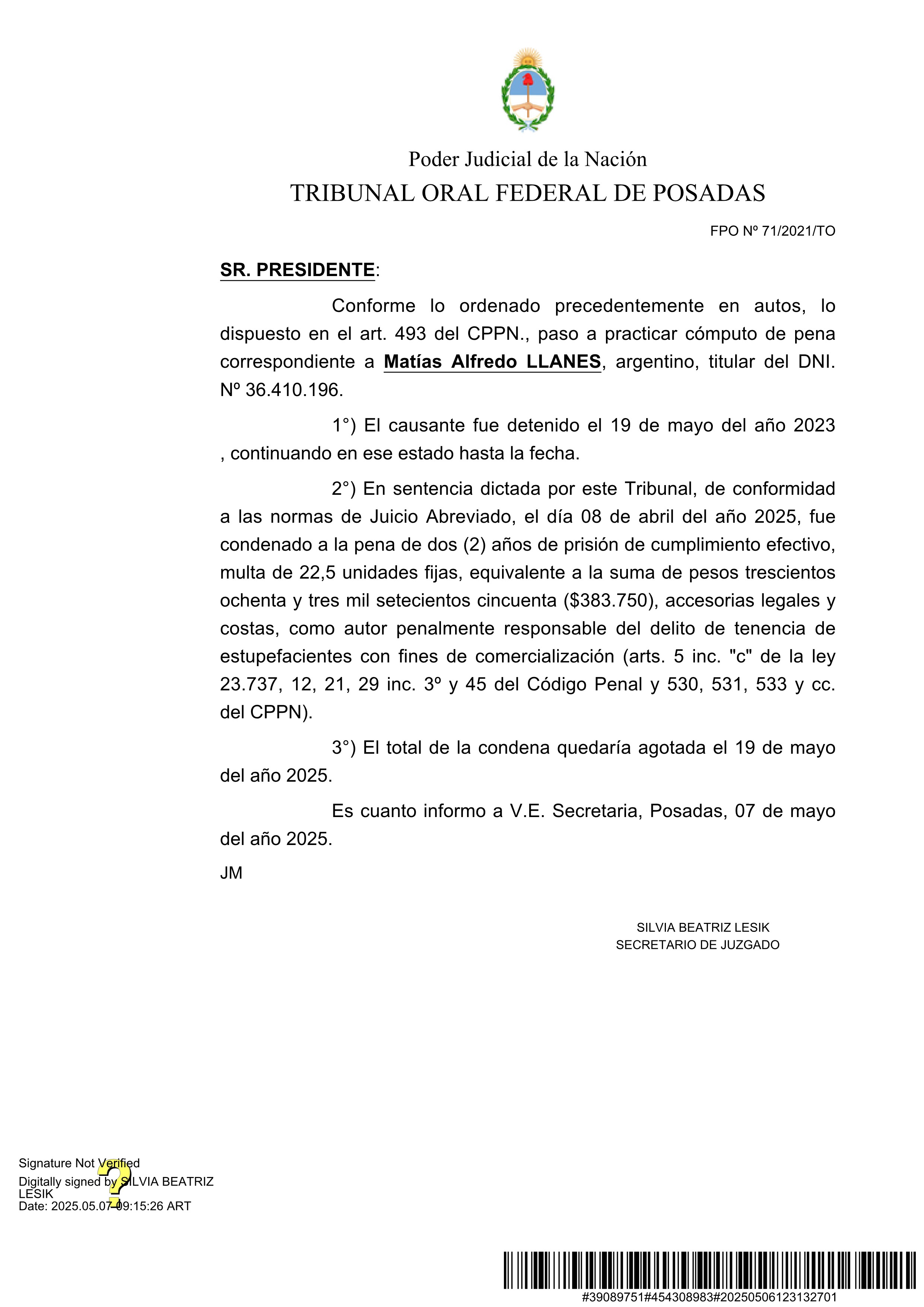 Poder Judicial de la Nación
TRIBUNAL ORAL FEDERAL DE POSADAS

FPO Nº 71/2021/TO

SR. PRESIDENTE:

Conforme lo ordenado precedentemente en autos, lo dispuesto en el art. 493 del CPPN., paso a practicar cómputo de pena correspondiente a Matías Alfredo LLANES, argentino, titular del DNI. Nº 36.410.196.

1°) El causante fue detenido el 19 de mayo del año 2023 , continuando en ese estado hasta la fecha.

2°) En sentencia dictada por este Tribunal, de conformidad a las normas de Juicio Abreviado, el día 08 de abril del año 2025, fue condenado a la pena de dos (2) años de prisión de cumplimiento efectivo, multa de 22,5 unidades fijas, equivalente a la suma de pesos trescientos ochenta y tres mil setecientos cincuenta ($383.750), accesorias legales y costas, como autor penalmente responsable del delito de tenencia de estupefacientes con fines de comercialización (arts. 5 inc. "c" de la ley 23.737, 12, 21, 29 inc. 3º y 45 del Código Penal y 530, 531, 533 y cc. del CPPN).

3°) El total de la condena quedaría agotada el 19 de mayo del año 2025.

Es cuanto informo a V.E. Secretaria, Posadas, 07 de mayo del año 2025.

JM

SILVIA BEATRIZ LESIK
SECRETARIO DE JUZGADO

Signature Not Verified
Digitally signed by SILVIA BEATRIZ LESIK
Date: 2025.05.07 09:15:26 ART

#39089751#454308983#20250506123132701